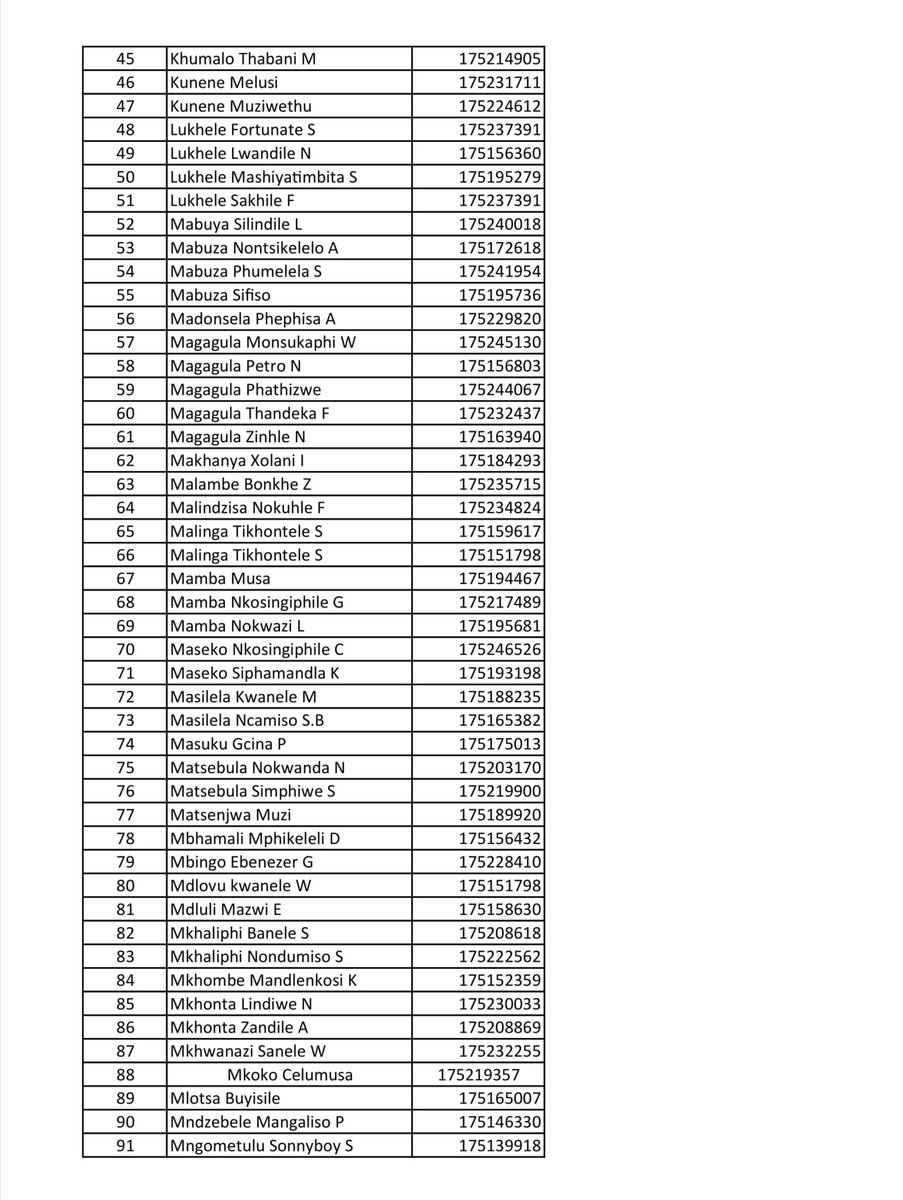 | 45 | Khumalo Thabani M | 175214905 |
|---|---|---|
| 46 | Kunene Melusi | 175231711 |
| 47 | Kunene Muziwethu | 175224612 |
| 48 | Lukhele Fortunate S | 175237391 |
| 49 | Lukhele Lwandile N | 175156360 |
| 50 | Lukhele Mashiyatimbita S | 175195279 |
| 51 | Lukhele Sakhile F | 175237391 |
| 52 | Mabuya Silindile L | 175240018 |
| 53 | Mabuza Nontsikelelo A | 175172618 |
| 54 | Mabuza Phumelela S | 175241954 |
| 55 | Mabuza Sifiso | 175195736 |
| 56 | Madonsela Phephisa A | 175229820 |
| 57 | Magagula Monsukaphi W | 175245130 |
| 58 | Magagula Petro N | 175156803 |
| 59 | Magagula Phathizwe | 175244067 |
| 60 | Magagula Thandeka F | 175232437 |
| 61 | Magagula Zinhle N | 175163940 |
| 62 | Makhanya Xolani I | 175184293 |
| 63 | Malambe Bonkhe Z | 175235715 |
| 64 | Malindzisa Nokuhle F | 175234824 |
| 65 | Malinga Tikhontele S | 175159617 |
| 66 | Malinga Tikhontele S | 175151798 |
| 67 | Mamba Musa | 175194467 |
| 68 | Mamba Nkosingiphile G | 175217489 |
| 69 | Mamba Nokwazi L | 175195681 |
| 70 | Maseko Nkosingiphile C | 175246526 |
| 71 | Maseko Siphamandla K | 175193198 |
| 72 | Masilela Kwanele M | 175188235 |
| 73 | Masilela Ncamiso S.B | 175165382 |
| 74 | Masuku Gcina P | 175175013 |
| 75 | Matsebula Nokwanda N | 175203170 |
| 76 | Matsebula Simphiwe S | 175219900 |
| 77 | Matsenjwa Muzi | 175189920 |
| 78 | Mbhamali Mphikeleli D | 175156432 |
| 79 | Mbingo Ebenezer G | 175228410 |
| 80 | Mdlovu kwanele W | 175151798 |
| 81 | Mdluli Mazwi E | 175158630 |
| 82 | Mkhaliphi Banele S | 175208618 |
| 83 | Mkhaliphi Nondumiso S | 175222562 |
| 84 | Mkhombe Mandlenkosi K | 175152359 |
| 85 | Mkhonta Lindiwe N | 175230033 |
| 86 | Mkhonta Zandile A | 175208869 |
| 87 | Mkhwanazi Sanele W | 175232255 |
| 88 | Mkoko Celumusa | 175219357 |
| 89 | Mlotsa Buyisile | 175165007 |
| 90 | Mndzebele Mangaliso P | 175146330 |
| 91 | Mngometulu Sonnyboy S | 175139918 |